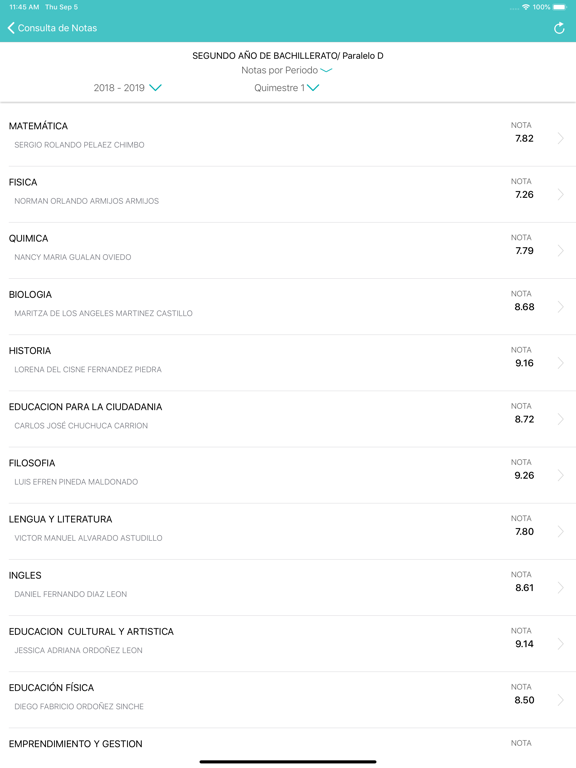 11:45 AM Thu Sep 5
100%

Consulta de Notas

SEGUNDO AÑO DE BACHILLERATO/ Paralelo D
Notas por Periodo
2018 - 2019
Quimestre 1

MATEMÁTICA
SERGIO ROLANDO PELAEZ CHIMBO
NOTA
7.82

FISICA
NORMAN ORLANDO ARMIJOS ARMIJOS
NOTA
7.26

QUIMICA
NANCY MARIA GUALAN OVIEDO
NOTA
7.79

BIOLOGIA
MARITZA DE LOS ANGELES MARTINEZ CASTILLO
NOTA
8.68

HISTORIA
LORENA DEL CISNE FERNANDEZ PIEDRA
NOTA
9.16

EDUCACION PARA LA CIUDADANIA
CARLOS JOSÉ CHUCHUCA CARRION
NOTA
8.72

FILOSOFIA
LUIS EFREN PINEDA MALDONADO
NOTA
9.26

LENGUA Y LITERATURA
VICTOR MANUEL ALVARADO ASTUDILLO
NOTA
7.80

INGLES
DANIEL FERNANDO DIAZ LEON
NOTA
8.61

EDUCACION CULTURAL Y ARTISTICA
JESSICA ADRIANA ORDOÑEZ LEON
NOTA
9.14

EDUCACIÓN FÍSICA
DIEGO FABRICIO ORDOÑEZ SINCHE
NOTA
8.50

EMPRENDIMIENTO Y GESTION
NOTA